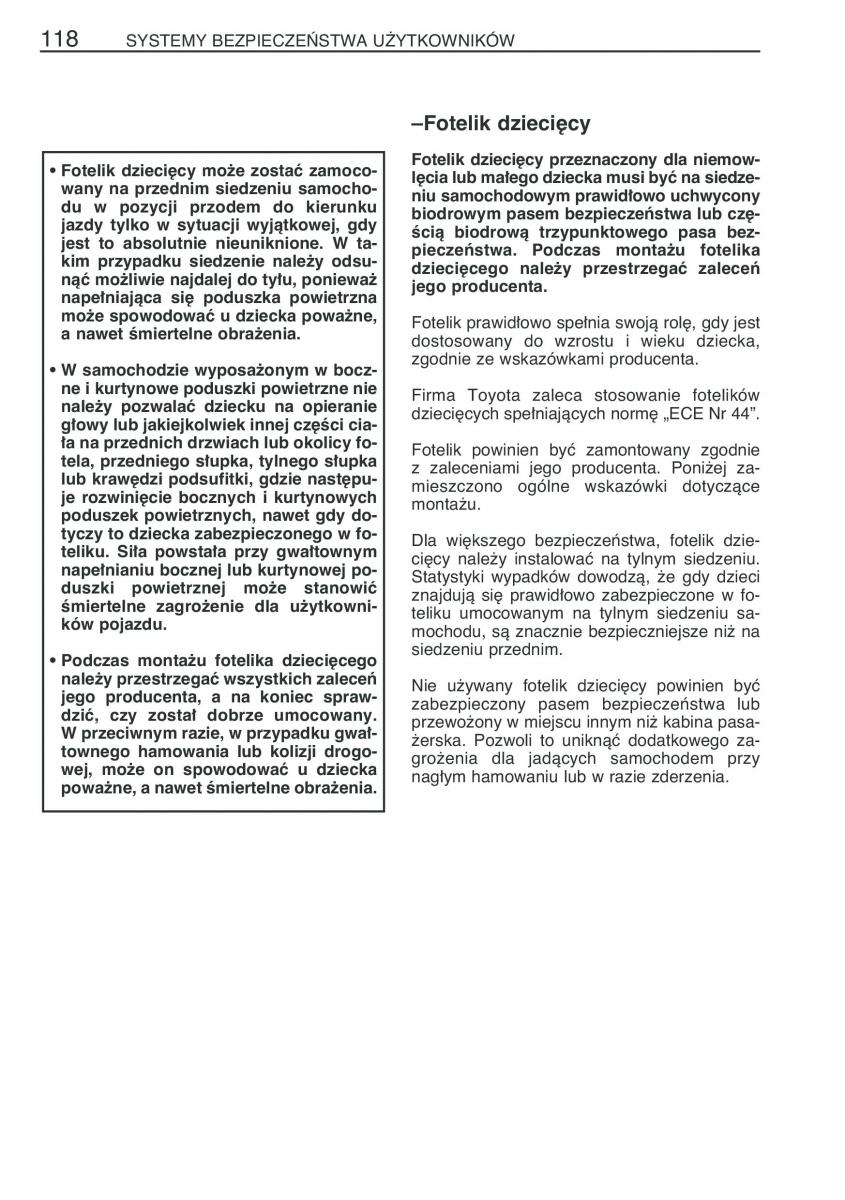 118 SYSTEMY BEZPIECZEŃSTWA UŻYTKOWNIKÓW

• Fotelik dziecięcy może zostać zamocowany na przednim siedzeniu samochodu w pozycji przodem do kierunku jazdy tylko w sytuacji wyjątkowej, gdy jest to absolutnie nieuniknione. W takim przypadku siedzenie należy odsunąć możliwie najdalej do tyłu, ponieważ napełniająca się poduszka powietrzna może spowodować u dziecka poważne, a nawet śmiertelne obrażenia.

• W samochodzie wyposażonym w boczne i kurtynowe poduszki powietrzne nie należy pozwalać dziecku na opieranie głowy lub jakiejkolwiek innej części ciała na przednich drzwiach lub okolicy fotela, przedniego słupka, tylnego słupka lub krawędzi podsufitki, gdzie następuje rozwinięcie bocznych i kurtynowych poduszek powietrznych, nawet gdy dotyczy to dziecka zabezpieczonego w foteliku. Siła powstała przy gwałtownym napełnianiu bocznej lub kurtynowej poduszki powietrznej może stanowić śmiertelne zagrożenie dla użytkowników pojazdu.

• Podczas montażu fotelika dziecięcego należy przestrzegać wszystkich zaleceń jego producenta, a na koniec sprawdzić, czy został dobrze umocowany. W przeciwnym razie, w przypadku gwałtownego hamowania lub kolizji drogowej, może on spowodować u dziecka poważne, a nawet śmiertelne obrażenia.

–Fotelik dziecięcy

Fotelik dziecięcy przeznaczony dla niemowlęcia lub małego dziecka musi być na siedzeniu samochodowym prawidłowo uchwycony biodrowym pasem bezpieczeństwa lub częścią biodrową trzypunktowego pasa bezpieczeństwa. Podczas montażu fotelika dziecięcego należy przestrzegać zaleceń jego producenta.

Fotelik prawidłowo spełnia swoją rolę, gdy jest dostosowany do wzrostu i wieku dziecka, zgodnie ze wskazówkami producenta.

Firma Toyota zaleca stosowanie fotelików dziecięcych spełniających normę „ECE Nr 44”.

Fotelik powinien być zamontowany zgodnie z zaleceniami jego producenta. Poniżej zamieszczono ogólne wskazówki dotyczące montażu.

Dla większego bezpieczeństwa, fotelik dziecięcy należy instalować na tylnym siedzeniu. Statystyki wypadków dowodzą, że gdy dzieci znajdują się prawidłowo zabezpieczone w foteliku umocowanym na tylnym siedzeniu samochodu, są znacznie bezpieczniejsze niż na siedzeniu przednim.

Nie używany fotelik dziecięcy powinien być zabezpieczony pasem bezpieczeństwa lub przewożony w miejscu innym niż kabina pasażerska. Pozwoli to uniknąć dodatkowego zagrożenia dla jadących samochodem przy nagłym hamowaniu lub w razie zderzenia.